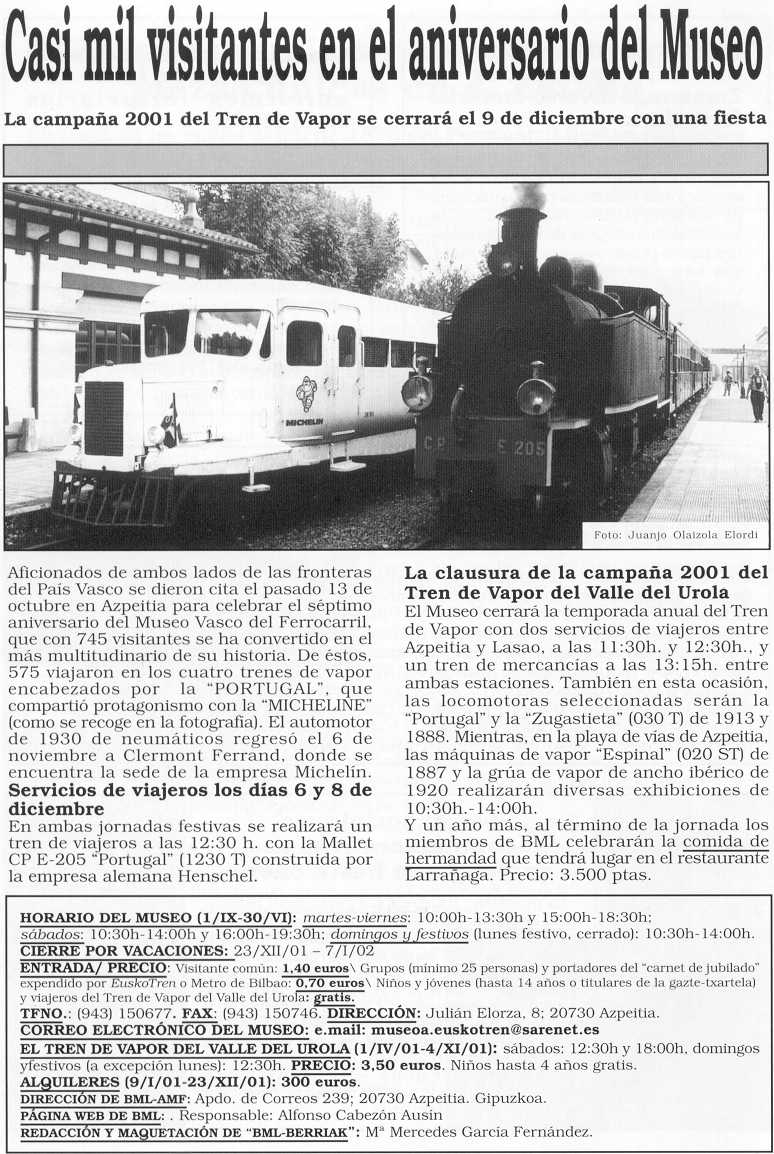 Casi mil visitantes en el aniversario del Museo

La campaña 2001 del Tren de Vapor se cerrará el 9 de diciembre con una fiesta

MICHELIN

CP E 205

Foto: Juanjo Olaizola Elordi

Aficionados de ambos lados de las fronteras del País Vasco se dieron cita el pasado 13 de octubre en Azpeitia para celebrar el séptimo aniversario del Museo Vasco del Ferrocarril, que con 745 visitantes se ha convertido en el más multitudinario de su historia. De éstos, 575 viajaron en los cuatro trenes de vapor encabezados por la "PORTUGAL", que compartió protagonismo con la "MICHELINE" (como se recoge en la fotografía). El automotor de 1930 de neumáticos regresó el 6 de noviembre a Clermont Ferrand, donde se encuentra la sede de la empresa Michelín.

Servicios de viajeros los días 6 y 8 de diciembre

En ambas jornadas festivas se realizará un tren de viajeros a las 12:30 h. con la Mallet CP E-205 "Portugal" (1230 T) construida por la empresa alemana Henschel.

La clausura de la campaña 2001 del Tren de Vapor del Valle del Urola

El Museo cerrará la temporada anual del Tren de Vapor con dos servicios de viajeros entre Azpeitia y Lasao, a las 11:30h. y 12:30h., y un tren de mercancías a las 13:15h. entre ambas estaciones. También en esta ocasión, las locomotoras seleccionadas serán la "Portugal" y la "Zugastieta" (030 T) de 1913 y 1888. Mientras, en la playa de vías de Azpeitia, las máquinas de vapor "Espinal" (020 ST) de 1887 y la grúa de vapor de ancho ibérico de 1920 realizarán diversas exhibiciones de 10:30h.-14:00h.

Y un año más, al término de la jornada los miembros de BML celebrarán la comida de hermandad que tendrá lugar en el restaurante Larrañaga. Precio: 3.500 ptas.

HORARIO DEL MUSEO (1/IX-30/VI): martes-viernes: 10:00h-13:30h y 15:00h-18:30h; sábados: 10:30h-14:00h y 16:00h-19:30h; domingos y festivos (lunes festivo, cerrado): 10:30h-14:00h.
CIERRE POR VACACIONES: 23/XII/01 – 7/I/02
ENTRADA/ PRECIO: Visitante común: 1,40 euros\ Grupos (mínimo 25 personas) y portadores del "carnet de jubilado" expendido por EuskoTren o Metro de Bilbao: 0,70 euros\ Niños y jóvenes (hasta 14 años o titulares de la gazte-txartela) y viajeros del Tren de Vapor del Valle del Urola: gratis.
TFNO.: (943) 150677. FAX: (943) 150746. DIRECCIÓN: Julián Elorza, 8; 20730 Azpeitia.
CORREO ELECTRÓNICO DEL MUSEO: e.mail: museoa.euskotren@sarenet.es
EL TREN DE VAPOR DEL VALLE DEL UROLA (1/IV/01-4/XI/01): sábados: 12:30h y 18:00h, domingos yfestivos (a excepción lunes): 12:30h. PRECIO: 3,50 euros. Niños hasta 4 años gratis.
ALQUILERES (9/I/01-23/XII/01): 300 euros.
DIRECCIÓN DE BML-AMF: Apdo. de Correos 239; 20730 Azpeitia. Gipuzkoa.
PÁGINA WEB DE BML: . Responsable: Alfonso Cabezón Ausin
REDACCIÓN Y MAQUETACIÓN DE "BML-BERRIAK": Mª Mercedes García Fernández.